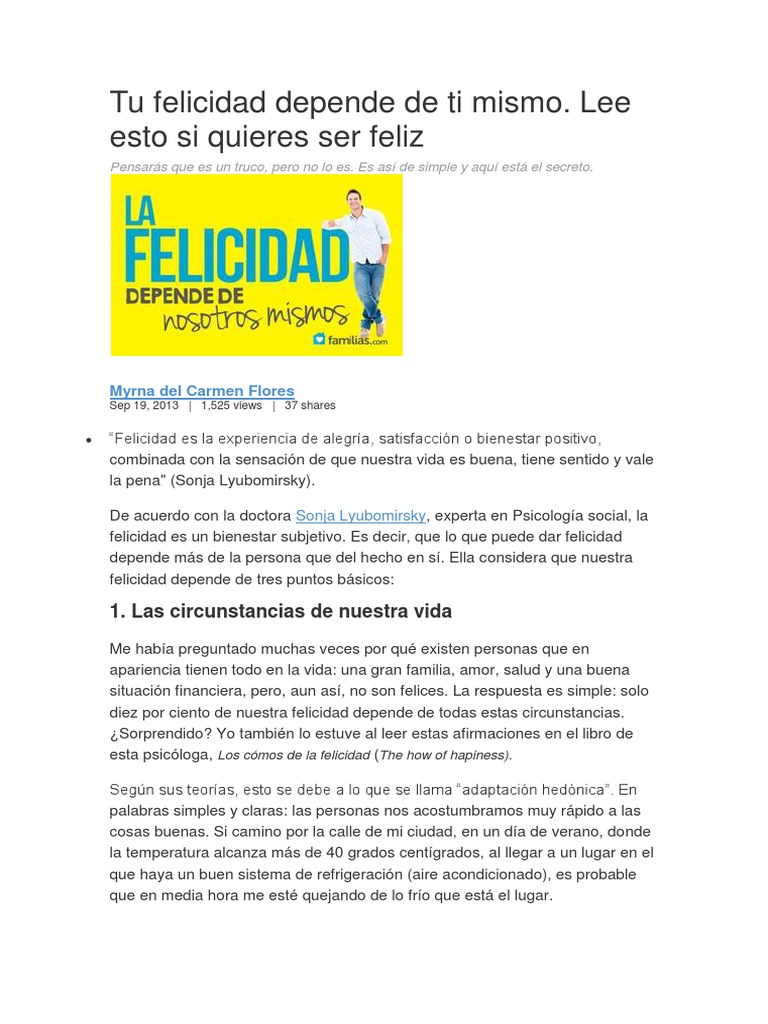 Tu felicidad depende de ti mismo. Lee esto si quieres ser feliz

Pensarás que es un truco, pero no lo es. Es así de simple y aquí está el secreto.

LA FELICIDAD DEPENDE DE nosotros mismos

familias.com

Myrna del Carmen Flores
Sep 19, 2013 | 1,525 views | 37 shares

• "Felicidad es la experiencia de alegría, satisfacción o bienestar positivo, combinada con la sensación de que nuestra vida es buena, tiene sentido y vale la pena" (Sonja Lyubomirsky).

De acuerdo con la doctora Sonja Lyubomirsky, experta en Psicología social, la felicidad es un bienestar subjetivo. Es decir, que lo que puede dar felicidad depende más de la persona que del hecho en sí. Ella considera que nuestra felicidad depende de tres puntos básicos:

1. Las circunstancias de nuestra vida

Me había preguntado muchas veces por qué existen personas que en apariencia tienen todo en la vida: una gran familia, amor, salud y una buena situación financiera, pero, aun así, no son felices. La respuesta es simple: solo diez por ciento de nuestra felicidad depende de todas estas circunstancias. ¿Sorprendido? Yo también lo estuve al leer estas afirmaciones en el libro de esta psicóloga, Los cómos de la felicidad (The how of hapiness).

Según sus teorías, esto se debe a lo que se llama "adaptación hedónica". En palabras simples y claras: las personas nos acostumbramos muy rápido a las cosas buenas. Si camino por la calle de mi ciudad, en un día de verano, donde la temperatura alcanza más de 40 grados centígrados, al llegar a un lugar en el que haya un buen sistema de refrigeración (aire acondicionado), es probable que en media hora me esté quejando de lo frío que está el lugar.